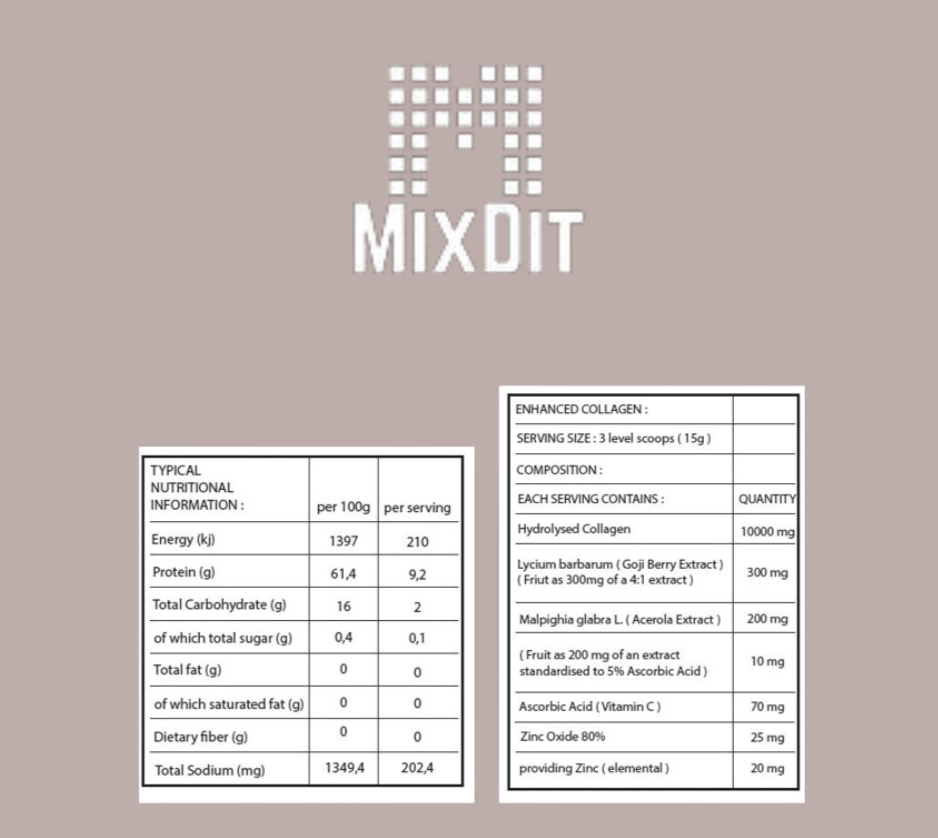 MIXDIT

| TYPICAL NUTRITIONAL INFORMATION : | per 100g | per serving |
|---|---|---|
| Energy (kj) | 1397 | 210 |
| Protein (g) | 61,4 | 9,2 |
| Total Carbohydrate (g) | 16 | 2 |
| of which total sugar (g) | 0,4 | 0,1 |
| Total fat (g) | 0 | 0 |
| of which saturated fat (g) | 0 | 0 |
| Dietary fiber (g) | 0 | 0 |
| Total Sodium (mg) | 1349,4 | 202,4 |

| ENHANCED COLLAGEN : | |
|---|---|
| SERVING SIZE : 3 level scoops ( 15g ) | |
| COMPOSITION : | |
| EACH SERVING CONTAINS : | QUANTITY |
| Hydrolysed Collagen | 10000 mg |
| Lycium barbarum ( Goji Berry Extract ) ( Friut as 300mg of a 4:1 extract ) | 300 mg |
| Malpighia glabra L. ( Acerola Extract ) | 200 mg |
| ( Fruit as 200 mg of an extract standardised to 5% Ascorbic Acid ) | 10 mg |
| Ascorbic Acid ( Vitamin C ) | 70 mg |
| Zinc Oxide 80% | 25 mg |
| providing Zinc ( elemental ) | 20 mg |